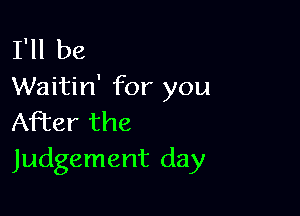 I'll be
Waitin' for you
After the
Judgement day